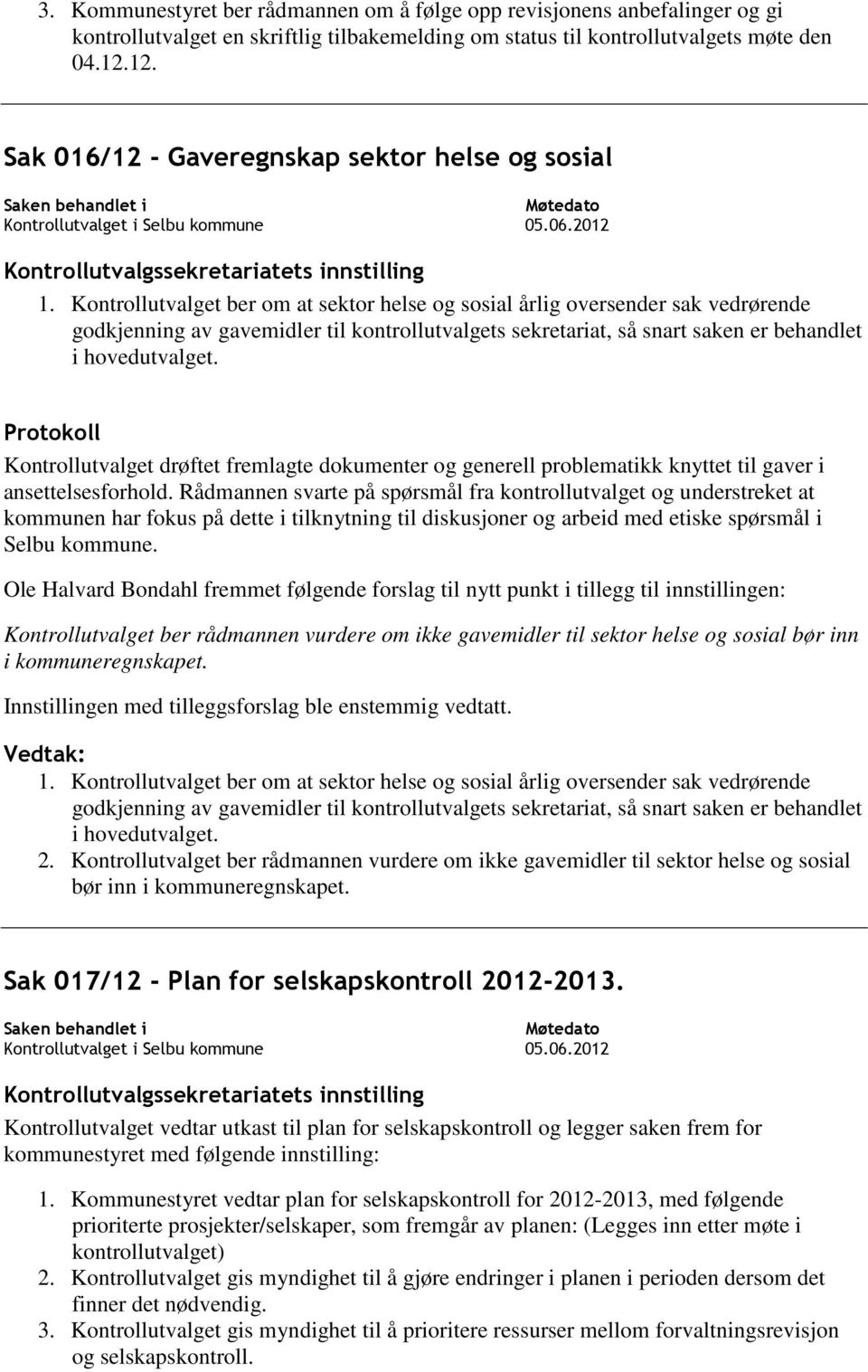 3. Kommunestyret ber rådmannen om å følge opp revisjonens anbefalinger og gi kontrollutvalget en skriftlig tilbakemelding om status til kontrollutvalgets møte den 04.12.12.

Sak 016/12 - Gaveregnskap sektor helse og sosial

| Saken behandlet i | Møtedato |
|---|---|
| Kontrollutvalget i Selbu kommune | 05.06.2012 |

Kontrollutvalgssekretariatets innstilling

1. Kontrollutvalget ber om at sektor helse og sosial årlig oversender sak vedrørende godkjenning av gavemidler til kontrollutvalgets sekretariat, så snart saken er behandlet i hovedutvalget.

Protokoll

Kontrollutvalget drøftet fremlagte dokumenter og generell problematikk knyttet til gaver i ansettelsesforhold. Rådmannen svarte på spørsmål fra kontrollutvalget og understreket at kommunen har fokus på dette i tilknytning til diskusjoner og arbeid med etiske spørsmål i Selbu kommune.

Ole Halvard Bondahl fremmet følgende forslag til nytt punkt i tillegg til innstillingen:

Kontrollutvalget ber rådmannen vurdere om ikke gavemidler til sektor helse og sosial bør inn i kommuneregnskapet.

Innstillingen med tilleggsforslag ble enstemmig vedtatt.

Vedtak:

1. Kontrollutvalget ber om at sektor helse og sosial årlig oversender sak vedrørende godkjenning av gavemidler til kontrollutvalgets sekretariat, så snart saken er behandlet i hovedutvalget.
2. Kontrollutvalget ber rådmannen vurdere om ikke gavemidler til sektor helse og sosial bør inn i kommuneregnskapet.

Sak 017/12 - Plan for selskapskontroll 2012-2013.

| Saken behandlet i | Møtedato |
|---|---|
| Kontrollutvalget i Selbu kommune | 05.06.2012 |

Kontrollutvalgssekretariatets innstilling

Kontrollutvalget vedtar utkast til plan for selskapskontroll og legger saken frem for kommunestyret med følgende innstilling:

1. Kommunestyret vedtar plan for selskapskontroll for 2012-2013, med følgende prioriterte prosjekter/selskaper, som fremgår av planen: (Legges inn etter møte i kontrollutvalget)
2. Kontrollutvalget gis myndighet til å gjøre endringer i planen i perioden dersom det finner det nødvendig.
3. Kontrollutvalget gis myndighet til å prioritere ressurser mellom forvaltningsrevisjon og selskapskontroll.